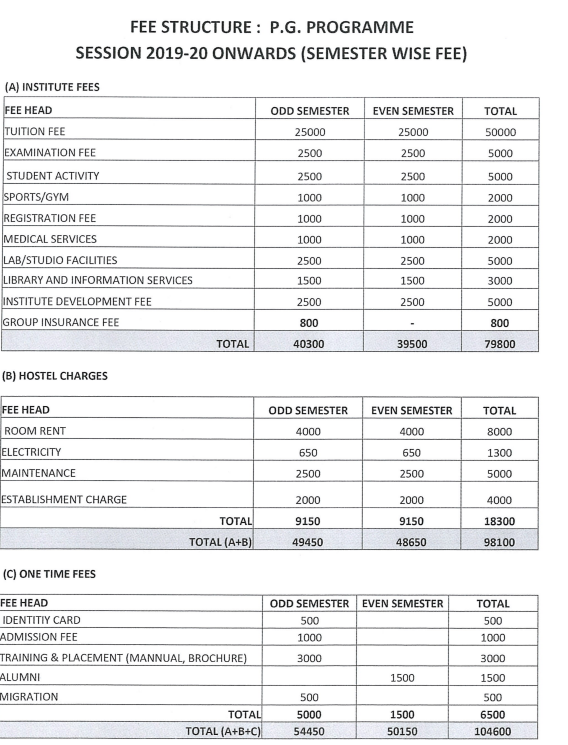 FEE STRUCTURE : P.G. PROGRAMME
SESSION 2019-20 ONWARDS (SEMESTER WISE FEE)

(A) INSTITUTE FEES

| FEE HEAD | ODD SEMESTER | EVEN SEMESTER | TOTAL |
|---|---|---|---|
| TUITION FEE | 25000 | 25000 | 50000 |
| EXAMINATION FEE | 2500 | 2500 | 5000 |
| STUDENT ACTIVITY | 2500 | 2500 | 5000 |
| SPORTS/GYM | 1000 | 1000 | 2000 |
| REGISTRATION FEE | 1000 | 1000 | 2000 |
| MEDICAL SERVICES | 1000 | 1000 | 2000 |
| LAB/STUDIO FACILITIES | 2500 | 2500 | 5000 |
| LIBRARY AND INFORMATION SERVICES | 1500 | 1500 | 3000 |
| INSTITUTE DEVELOPMENT FEE | 2500 | 2500 | 5000 |
| GROUP INSURANCE FEE | 800 | - | 800 |
| TOTAL | 40300 | 39500 | 79800 |

(B) HOSTEL CHARGES

| FEE HEAD | ODD SEMESTER | EVEN SEMESTER | TOTAL |
|---|---|---|---|
| ROOM RENT | 4000 | 4000 | 8000 |
| ELECTRICITY | 650 | 650 | 1300 |
| MAINTENANCE | 2500 | 2500 | 5000 |
| ESTABLISHMENT CHARGE | 2000 | 2000 | 4000 |
| TOTAL | 9150 | 9150 | 18300 |
| TOTAL (A+B) | 49450 | 48650 | 98100 |

(C) ONE TIME FEES

| FEE HEAD | ODD SEMESTER | EVEN SEMESTER | TOTAL |
|---|---|---|---|
| IDENTITIY CARD | 500 | | 500 |
| ADMISSION FEE | 1000 | | 1000 |
| TRAINING & PLACEMENT (MANNUAL, BROCHURE) | 3000 | | 3000 |
| ALUMNI | | 1500 | 1500 |
| MIGRATION | 500 | | 500 |
| TOTAL | 5000 | 1500 | 6500 |
| TOTAL (A+B+C) | 54450 | 50150 | 104600 |